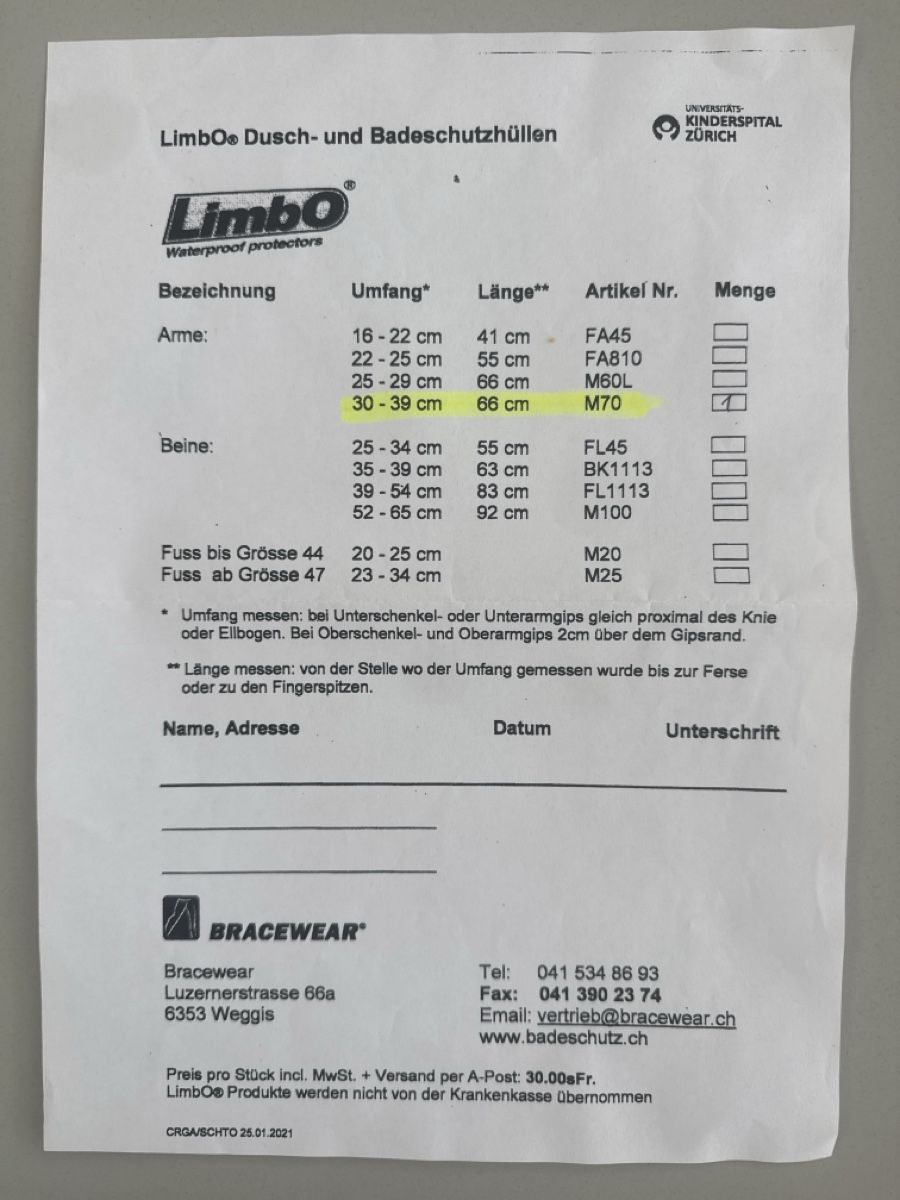 LimbO® Dusch- und Badeschutzhüllen

UNIVERSITÄTS-KINDERSPITAL ZÜRICH

LimbO®
Waterproof protectors

| Bezeichnung | Umfang* | Länge** | Artikel Nr. | Menge |
|---|---|---|---|---|
| Arme: | 16 - 22 cm | 41 cm | FA45 | |
| | 22 - 25 cm | 55 cm | FA810 | |
| | 25 - 29 cm | 66 cm | M60L | |
| | 30 - 39 cm | 66 cm | M70 | 1 |
| Beine: | 25 - 34 cm | 55 cm | FL45 | |
| | 35 - 39 cm | 63 cm | BK1113 | |
| | 39 - 54 cm | 83 cm | FL1113 | |
| | 52 - 65 cm | 92 cm | M100 | |
| Fuss bis Grösse 44 | 20 - 25 cm | | M20 | |
| Fuss ab Grösse 47 | 23 - 34 cm | | M25 | |

* Umfang messen: bei Unterschenkel- oder Unterarmgips gleich proximal des Knie oder Ellbogen. Bei Oberschenkel- und Oberarmgips 2cm über dem Gipsrand.

** Länge messen: von der Stelle wo der Umfang gemessen wurde bis zur Ferse oder zu den Fingerspitzen.

Name, Adresse Datum Unterschrift

BRACEWEAR®

Bracewear
Luzernerstrasse 66a
6353 Weggis

Tel: 041 534 86 93
Fax: 041 390 23 74
Email: vertrieb@bracewear.ch
www.badeschutz.ch

Preis pro Stück incl. MwSt. + Versand per A-Post: 30.00sFr.
LimbO® Produkte werden nicht von der Krankenkasse übernommen

CRGA/SCHTO 25.01.2021